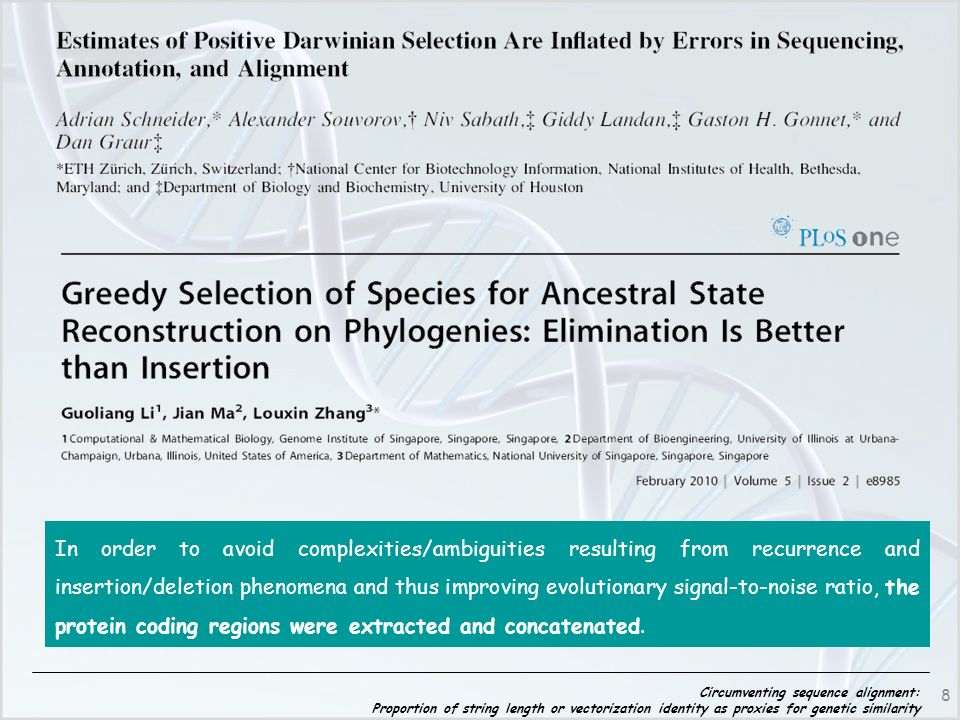 Estimates of Positive Darwinian Selection Are Inflated by Errors in Sequencing, Annotation, and Alignment

Adrian Schneider,* Alexander Souvorov,† Niv Sabath,‡ Giddy Landan,‡ Gaston H. Gonnet,* and Dan Graur‡

*ETH Zürich, Zürich, Switzerland; †National Center for Biotechnology Information, National Institutes of Health, Bethesda, Maryland; and ‡Department of Biology and Biochemistry, University of Houston

PLoS one

Greedy Selection of Species for Ancestral State Reconstruction on Phylogenies: Elimination Is Better than Insertion

Guoliang Li$^1$, Jian Ma$^2$, Louxin Zhang$^3$*

1 Computational & Mathematical Biology, Genome Institute of Singapore, Singapore, Singapore, 2 Department of Bioengineering, University of Illinois at Urbana-Champaign, Urbana, Illinois, United States of America, 3 Department of Mathematics, National University of Singapore, Singapore, Singapore

February 2010 | Volume 5 | Issue 2 | e8985

In order to avoid complexities/ambiguities resulting from recurrence and insertion/deletion phenomena and thus improving evolutionary signal-to-noise ratio, the protein coding regions were extracted and concatenated.

Circumventing sequence alignment:
Proportion of string length or vectorization identity as proxies for genetic similarity

8